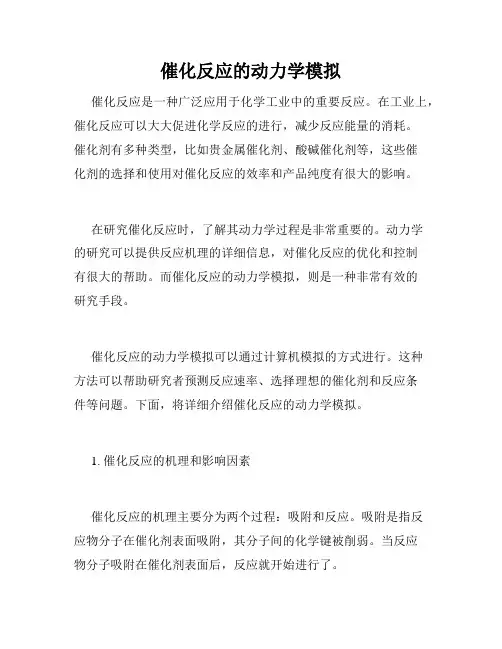 催化反应的动力学模拟

催化反应是一种广泛应用于化学工业中的重要反应。在工业上，催化反应可以大大促进化学反应的进行，减少反应能量的消耗。催化剂有多种类型，比如贵金属催化剂、酸碱催化剂等，这些催化剂的选择和使用对催化反应的效率和产品纯度有很大的影响。

在研究催化反应时，了解其动力学过程是非常重要的。动力学的研究可以提供反应机理的详细信息，对催化反应的优化和控制有很大的帮助。而催化反应的动力学模拟，则是一种非常有效的研究手段。

催化反应的动力学模拟可以通过计算机模拟的方式进行。这种方法可以帮助研究者预测反应速率、选择理想的催化剂和反应条件等问题。下面，将详细介绍催化反应的动力学模拟。

1. 催化反应的机理和影响因素

催化反应的机理主要分为两个过程：吸附和反应。吸附是指反应物分子在催化剂表面吸附，其分子间的化学键被削弱。当反应物分子吸附在催化剂表面后，反应就开始进行了。